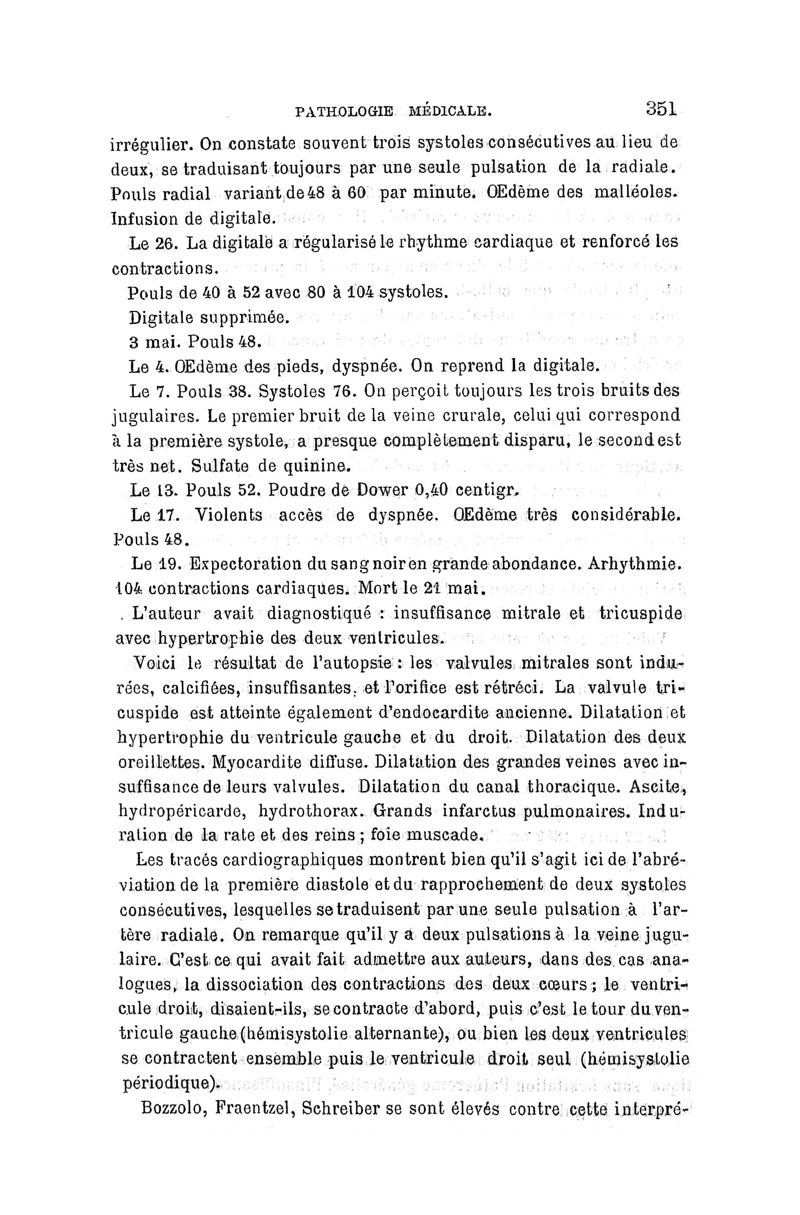 PATHOLOGIE MÉDICALE. 351

irrégulier. On constate souvent trois systoles consécutives au lieu de deux, se traduisant toujours par une seule pulsation de la radiale. Pouls radial variant de 48 à 60 par minute. Œdème des malléoles. Infusion de digitale.

Le 26. La digitale a régularisé le rhythme cardiaque et renforcé les contractions.

Pouls de 40 à 52 avec 80 à 104 systoles.

Digitale supprimée.

3 mai. Pouls 48.

Le 4. Œdème des pieds, dyspnée. On reprend la digitale.

Le 7. Pouls 38. Systoles 76. On perçoit toujours les trois bruits des jugulaires. Le premier bruit de la veine crurale, celui qui correspond à la première systole, a presque complètement disparu, le second est très net. Sulfate de quinine.

Le 13. Pouls 52. Poudre de Dower 0,40 centigr.

Le 17. Violents accès de dyspnée. Œdème très considérable. Pouls 48.

Le 19. Expectoration du sang noir en grande abondance. Arhythmie. 104 contractions cardiaques. Mort le 21 mai.

L'auteur avait diagnostiqué : insuffisance mitrale et tricuspide avec hypertrophie des deux ventricules.

Voici le résultat de l'autopsie : les valvules mitrales sont indurées, calcifiées, insuffisantes, et l'orifice est rétréci. La valvule tricuspide est atteinte également d'endocardite ancienne. Dilatation et hypertrophie du ventricule gauche et du droit. Dilatation des deux oreillettes. Myocardite diffuse. Dilatation des grandes veines avec insuffisance de leurs valvules. Dilatation du canal thoracique. Ascite, hydropéricarde, hydrothorax. Grands infarctus pulmonaires. Induration de la rate et des reins ; foie muscade.

Les tracés cardiographiques montrent bien qu'il s'agit ici de l'abréviation de la première diastole et du rapprochement de deux systoles consécutives, lesquelles se traduisent par une seule pulsation à l'artère radiale. On remarque qu'il y a deux pulsations à la veine jugulaire. C'est ce qui avait fait admettre aux auteurs, dans des cas analogues, la dissociation des contractions des deux cœurs ; le ventricule droit, disaient-ils, se contracte d'abord, puis c'est le tour du ventricule gauche (hémisystolie alternante), ou bien les deux ventricules se contractent ensemble puis le ventricule droit seul (hémisystolie périodique).

Bozzolo, Fraentzel, Schreiber se sont élevés contre cette interpré-